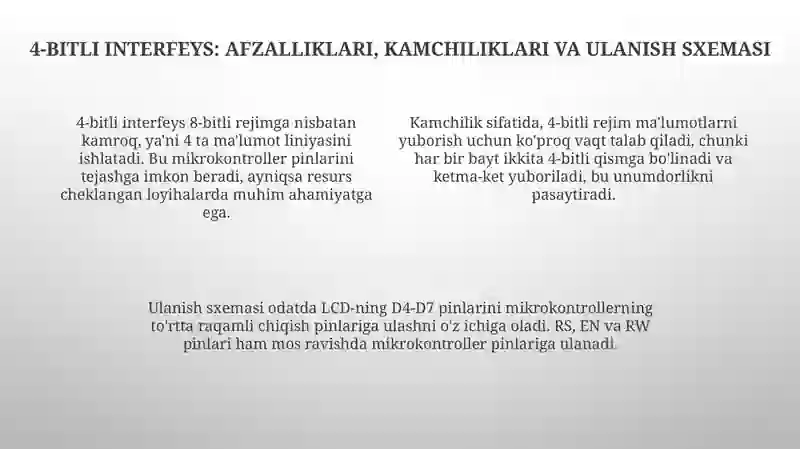 4-BITLI INTERFEYS: AFZALLIKLARI, KAMCHILIKLARI VA ULANISH SXEMASI

4-bitli interfeys 8-bitli rejimga nisbatan kamroq, ya'ni 4 ta ma'lumot liniyasini ishlatadi. Bu mikrokontroller pinlarini tejashga imkon beradi, ayniqsa resurs cheklangan loyihalarda muhim ahamiyatga ega.

Kamchilik sifatida, 4-bitli rejim ma'lumotlarni yuborish uchun ko'proq vaqt talab qiladi, chunki har bir bayt ikkita 4-bitli qismga bo'linadi va ketma-ket yuboriladi, bu unumdorlikni pasaytiradi.

Ulanish sxemasi odatda LCD-ning D4-D7 pinlarini mikrokontrollerning to'rtta raqamli chiqish pinlariga ulashni o'z ichiga oladi. RS, EN va RW pinlari ham mos ravishda mikrokontroller pinlariga ulanadi.